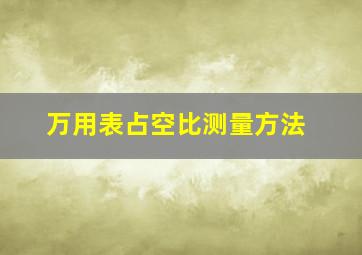 万用表占空比测量方法